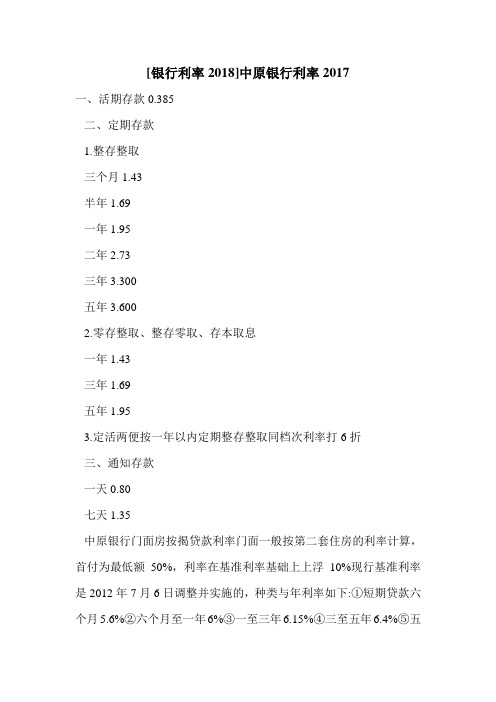 [银行利率 2018]中原银行利率 2017

一、活期存款 0.385

二、定期存款

1.整存整取

三个月 1.43

半年 1.69

一年 1.95

二年 2.73

三年 3.300

五年 3.600

2.零存整取、整存零取、存本取息

一年 1.43

三年 1.69

五年 1.95

3.定活两便按一年以内定期整存整取同档次利率打 6 折

三、通知存款

一天 0.80

七天 1.35

中原银行门面房按揭贷款利率门面一般按第二套住房的利率计算，首付为最低额 50%，利率在基准利率基础上上浮 10%现行基准利率是 2012 年 7 月 6 日调整并实施的，种类与年利率如下:①短期贷款六个月 5.6%②六个月至一年 6%③一至三年 6.15%④三至五年 6.4%⑤五